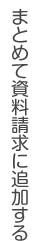 まとめて資料請求に追加する